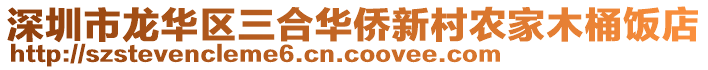 深圳市龙华区三合华侨新村农家木桶饭店
http://szstevencleme6.cn.coovee.com